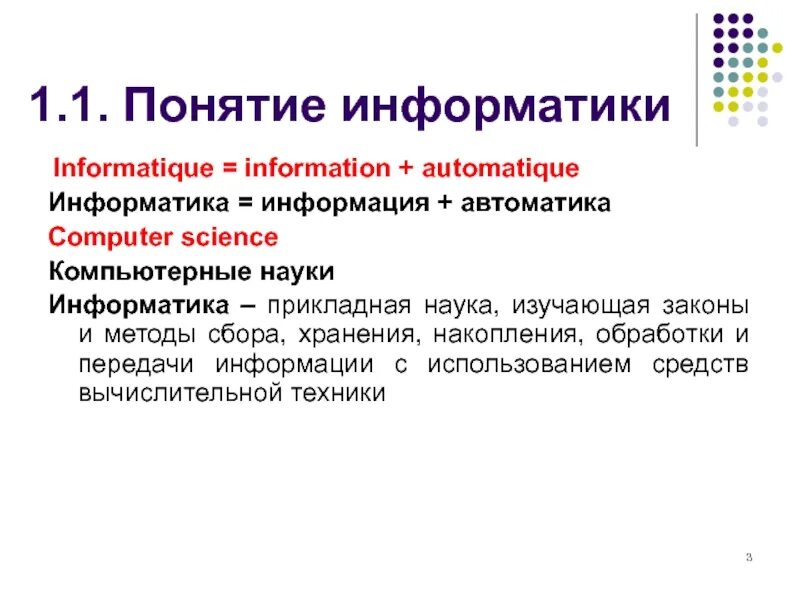 1.1. Понятие информатики

Informatique = information + automatique

Информатика = информация + автоматика

Computer science

Компьютерные науки

Информатика – прикладная наука, изучающая законы и методы сбора, хранения, накопления, обработки и передачи информации с использованием средств вычислительной техники

3